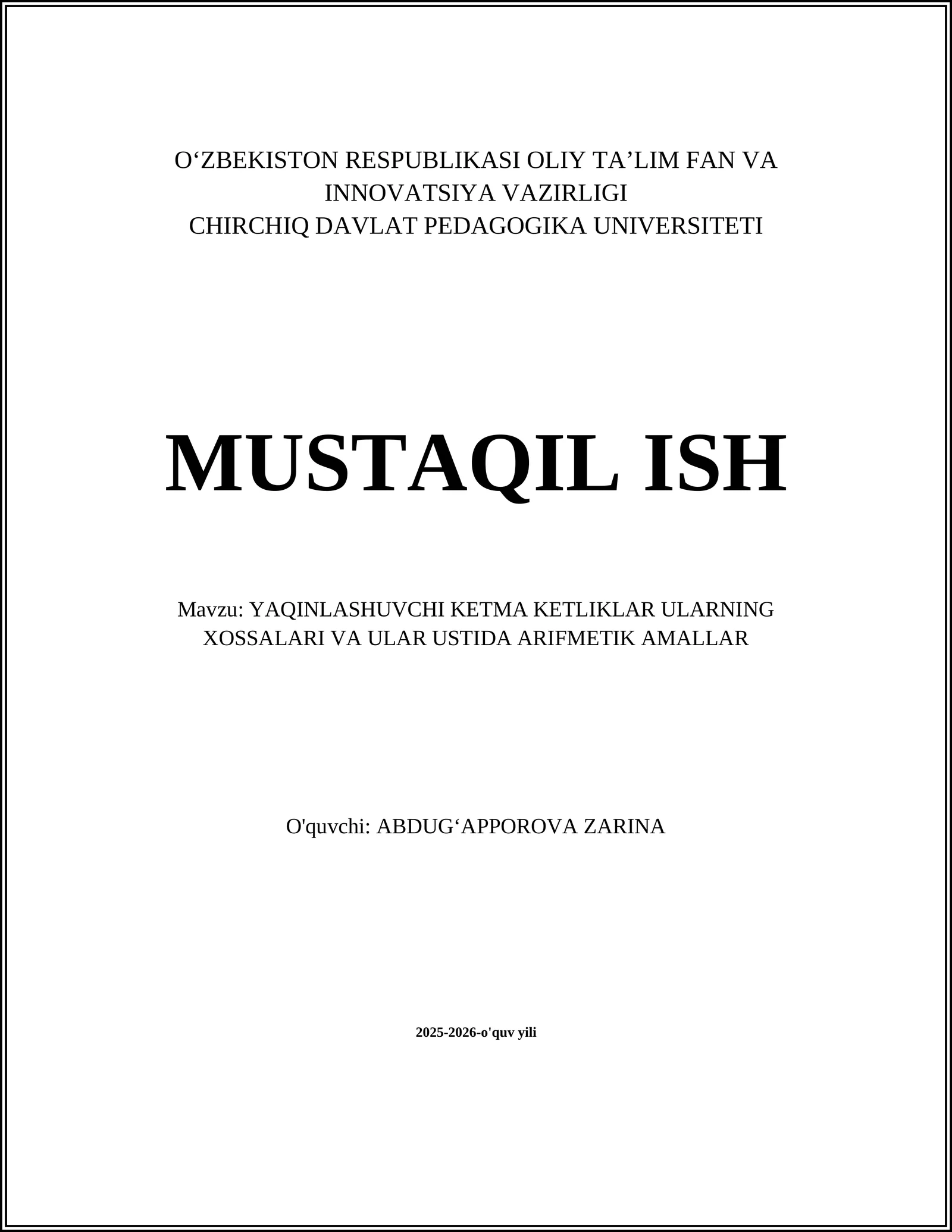 O‘ZBEKISTON RESPUBLIKASI OLIY TA’LIM FAN VA INNOVATSIYA VAZIRLIGI
CHIRCHIQ DAVLAT PEDAGOGIKA UNIVERSITETI

MUSTAQIL ISH

Mavzu: YAQINLASHUVCHI KETMA KETLIKLAR ULARNING XOSSALARI VA ULAR USTIDA ARIFMETIK AMALLAR

O'quvchi: ABDUG‘APPOROVA ZARINA

2025-2026-o'quv yili